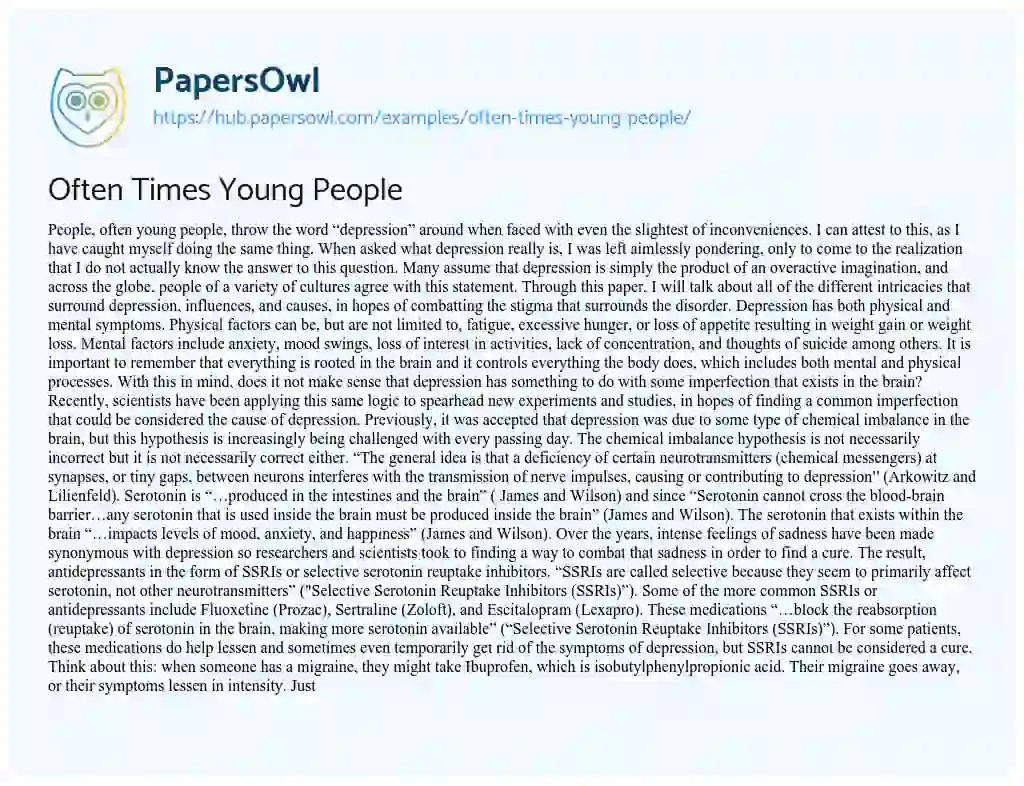 PapersOwl
https://hub.papersowl.com/examples/often-times-young-people/

Often Times Young People

People, often young people, throw the word “depression” around when faced with even the slightest of inconveniences. I can attest to this, as I have caught myself doing the same thing. When asked what depression really is, I was left aimlessly pondering, only to come to the realization that I do not actually know the answer to this question. Many assume that depression is simply the product of an overactive imagination, and across the globe, people of a variety of cultures agree with this statement. Through this paper, I will talk about all of the different intricacies that surround depression, influences, and causes, in hopes of combatting the stigma that surrounds the disorder. Depression has both physical and mental symptoms. Physical factors can be, but are not limited to, fatigue, excessive hunger, or loss of appetite resulting in weight gain or weight loss. Mental factors include anxiety, mood swings, loss of interest in activities, lack of concentration, and thoughts of suicide among others. It is important to remember that everything is rooted in the brain and it controls everything the body does, which includes both mental and physical processes. With this in mind, does it not make sense that depression has something to do with some imperfection that exists in the brain? Recently, scientists have been applying this same logic to spearhead new experiments and studies, in hopes of finding a common imperfection that could be considered the cause of depression. Previously, it was accepted that depression was due to some type of chemical imbalance in the brain, but this hypothesis is increasingly being challenged with every passing day. The chemical imbalance hypothesis is not necessarily incorrect but it is not necessarily correct either. “The general idea is that a deficiency of certain neurotransmitters (chemical messengers) at synapses, or tiny gaps, between neurons interferes with the transmission of nerve impulses, causing or contributing to depression" (Arkowitz and Lilienfeld). Serotonin is “…produced in the intestines and the brain” ( James and Wilson) and since “Serotonin cannot cross the blood-brain barrier…any serotonin that is used inside the brain must be produced inside the brain” (James and Wilson). The serotonin that exists within the brain “…impacts levels of mood, anxiety, and happiness” (James and Wilson). Over the years, intense feelings of sadness have been made synonymous with depression so researchers and scientists took to finding a way to combat that sadness in order to find a cure. The result, antidepressants in the form of SSRIs or selective serotonin reuptake inhibitors. “SSRIs are called selective because they seem to primarily affect serotonin, not other neurotransmitters” ("Selective Serotonin Reuptake Inhibitors (SSRIs)”). Some of the more common SSRIs or antidepressants include Fluoxetine (Prozac), Sertraline (Zoloft), and Escitalopram (Lexapro). These medications “…block the reabsorption (reuptake) of serotonin in the brain, making more serotonin available" (“Selective Serotonin Reuptake Inhibitors (SSRIs)”). For some patients, these medications do help lessen and sometimes even temporarily get rid of the symptoms of depression, but SSRIs cannot be considered a cure. Think about this: when someone has a migraine, they might take Ibuprofen, which is isobutylphenylpropionic acid. Their migraine goes away, or their symptoms lessen in intensity. Just